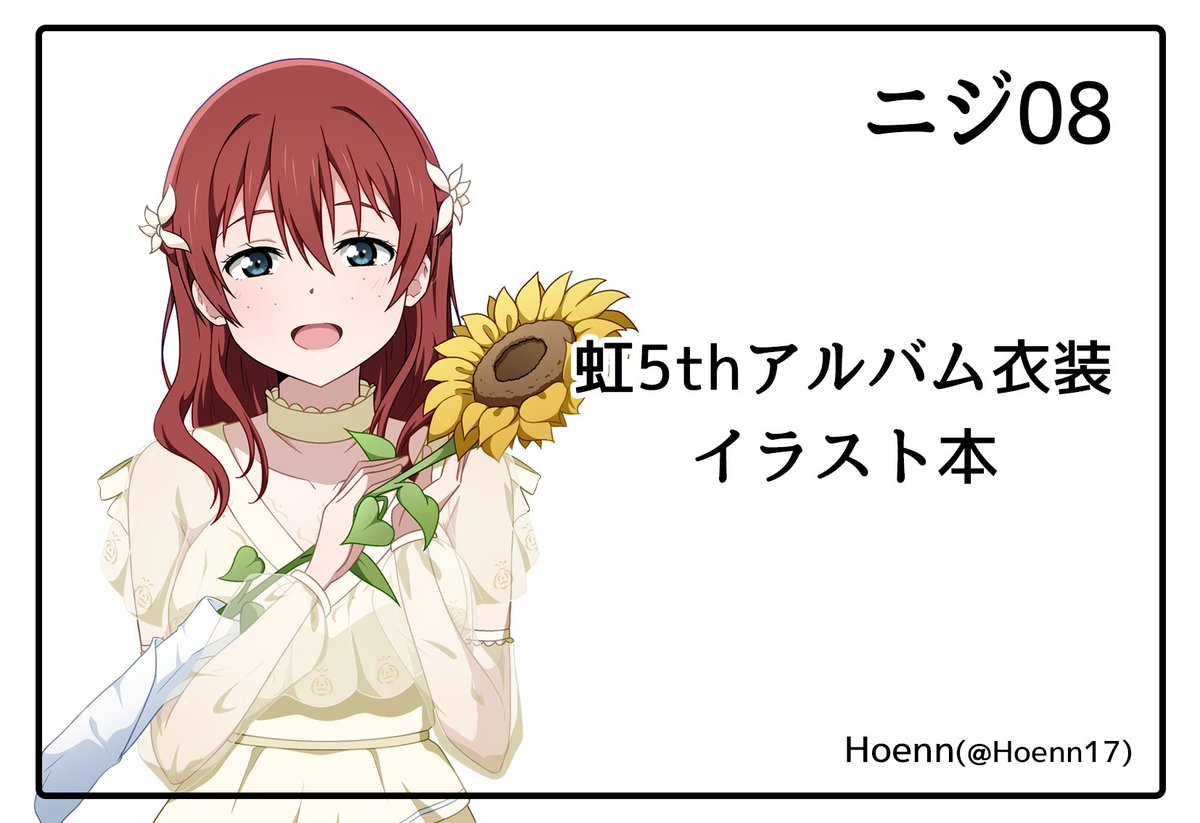 ニジ08

虹5thアルバム衣装
イラスト本

Hoenn(@Hoenn17)